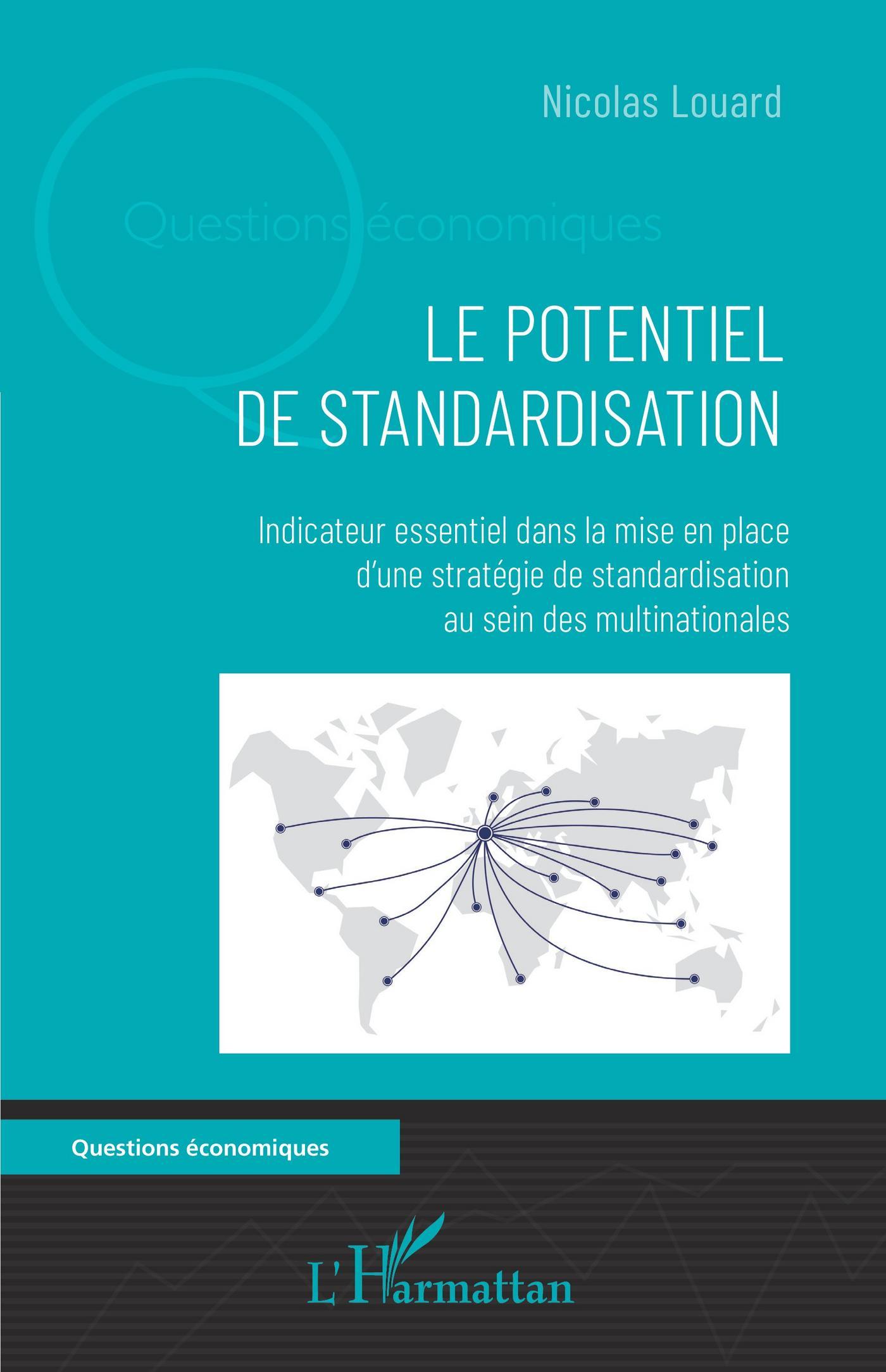 Nicolas Louard

Questions économiques

LE POTENTIEL DE STANDARDISATION

Indicateur essentiel dans la mise en place d'une stratégie de standardisation au sein des multinationales

Questions économiques

L'Harmattan